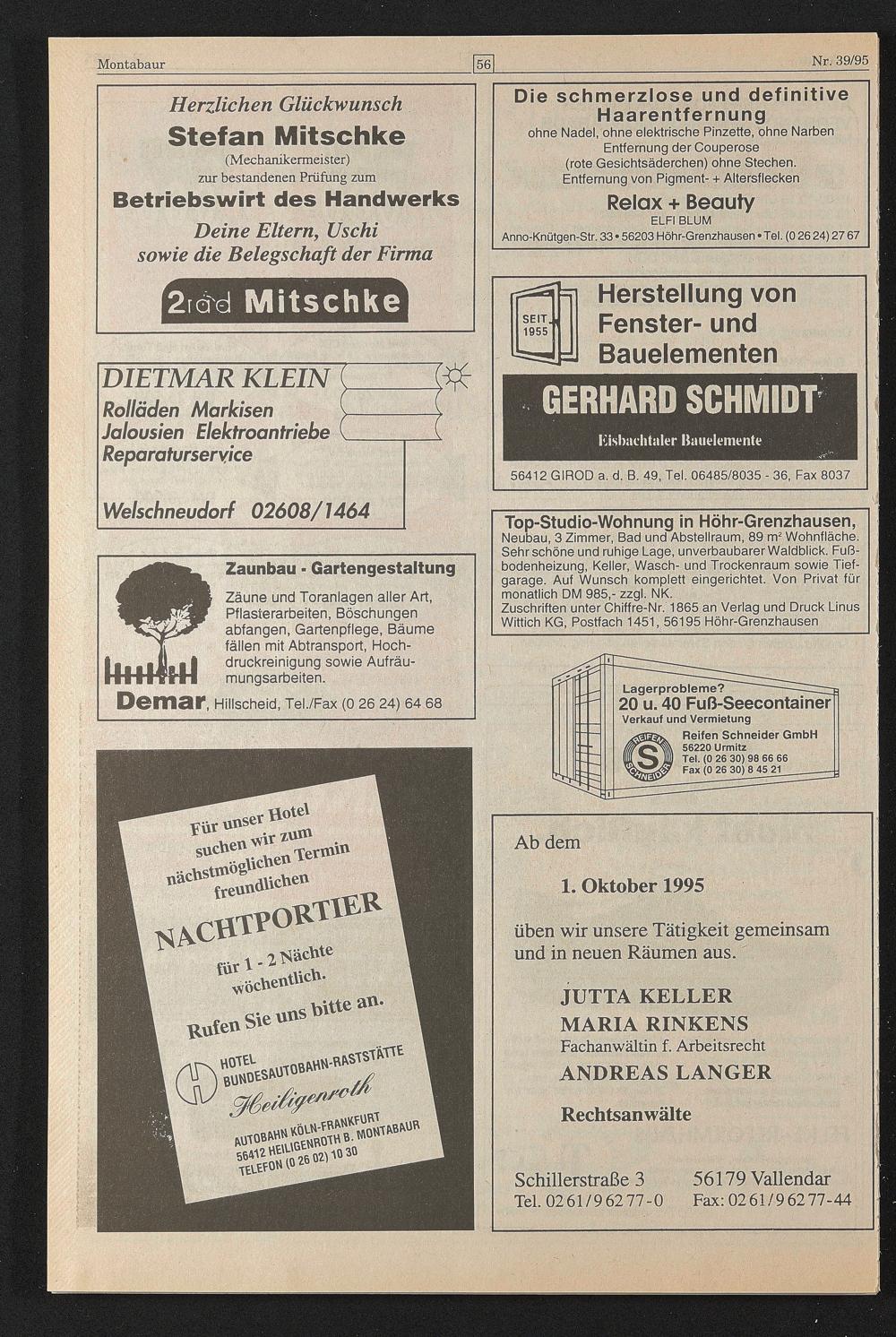 Montabaur

56

Nr. 39/95

Herzlichen Glückwunsch
Stefan Mitschke
(Mechanikermeister)
zur bestandenen Prüfung zum
Betriebswirt des Handwerks
Deine Eltern, Uschi
sowie die Belegschaft der Firma

2rad Mitschke

DIETMAR KLEIN
Rolläden Markisen
Jalousien Elektroantriebe
Reparaturservice

Welschneudorf 02608/1464

Zaunbau - Gartengestaltung
Zäune und Toranlagen aller Art, Pflasterarbeiten, Böschungen abfangen, Gartenpflege, Bäume fällen mit Abtransport, Hochdruckreinigung sowie Aufräumungsarbeiten.
Demar, Hillscheid, Tel./Fax (0 26 24) 64 68

Für unser Hotel suchen wir zum nächstmöglichen Termin freundlichen
NACHTPORTIER
für 1 - 2 Nächte wöchentlich.
Rufen Sie uns bitte an.
HOTEL
BUNDESAUTOBAHN-RASTSTÄTTE
Heiligenroth
AUTOBAHN KÖLN-FRANKFURT
56412 HEILIGENROTH B. MONTABAUR
TELEFON (0 26 02) 10 30

Die schmerzlose und definitive Haarentfernung
ohne Nadel, ohne elektrische Pinzette, ohne Narben
Entfernung der Couperose
(rote Gesichtsäderchen) ohne Stechen.
Entfernung von Pigment- + Altersflecken
Relax + Beauty
ELFI BLUM
Anno-Knütgen-Str. 33 • 56203 Höhr-Grenzhausen • Tel. (0 26 24) 27 67

SEIT 1955
Herstellung von Fenster- und Bauelementen
GERHARD SCHMIDT
Eisbachtaler Bauelemente
56412 GIROD a. d. B. 49, Tel. 06485/8035 - 36, Fax 8037

Top-Studio-Wohnung in Höhr-Grenzhausen,
Neubau, 3 Zimmer, Bad und Abstellraum, 89 m² Wohnfläche. Sehr schöne und ruhige Lage, unverbaubarer Waldblick. Fußbodenheizung, Keller, Wasch- und Trockenraum sowie Tiefgarage. Auf Wunsch komplett eingerichtet. Von Privat für monatlich DM 985,- zzgl. NK.
Zuschriften unter Chiffre-Nr. 1865 an Verlag und Druck Linus Wittich KG, Postfach 1451, 56195 Höhr-Grenzhausen

Lagerprobleme?
20 u. 40 Fuß-Seecontainer
Verkauf und Vermietung
REIFEN S SCHNEIDER
Reifen Schneider GmbH
56220 Urmitz
Tel. (0 26 30) 98 66 66
Fax (0 26 30) 8 45 21

Ab dem

1. Oktober 1995

üben wir unsere Tätigkeit gemeinsam und in neuen Räumen aus.

JUTTA KELLER
MARIA RINKENS
Fachanwältin f. Arbeitsrecht
ANDREAS LANGER

Rechtsanwälte

Schillerstraße 3
Tel. 02 61/9 62 77-0

56179 Vallendar
Fax: 02 61/9 62 77-44